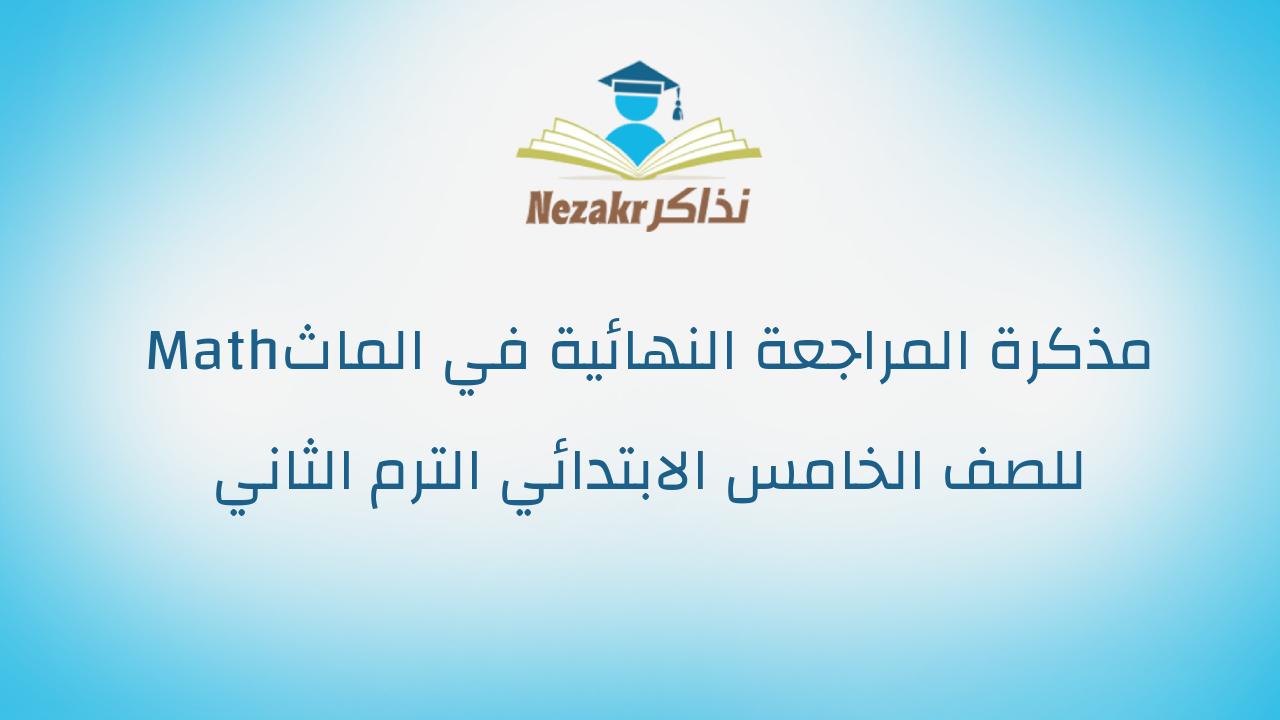 Nezakr نذاكر

مذكرة المراجعة النهائية في الماثMath

للصف الخامس الابتدائي الترم الثاني